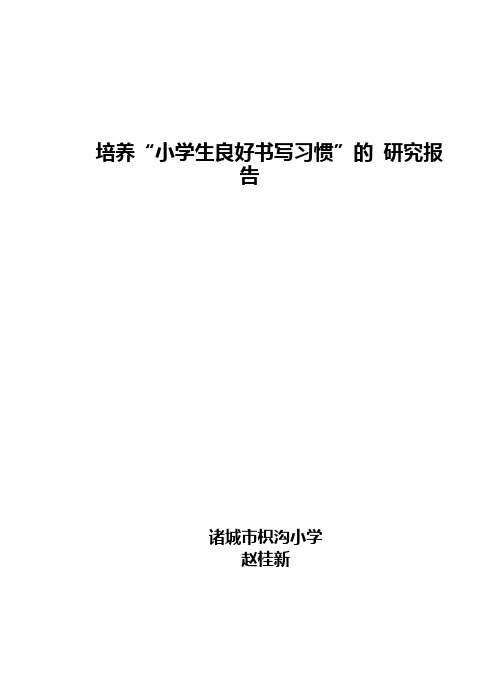 培养“小学生良好书写习惯”的 研究报告

诸城市枳沟小学
赵桂新